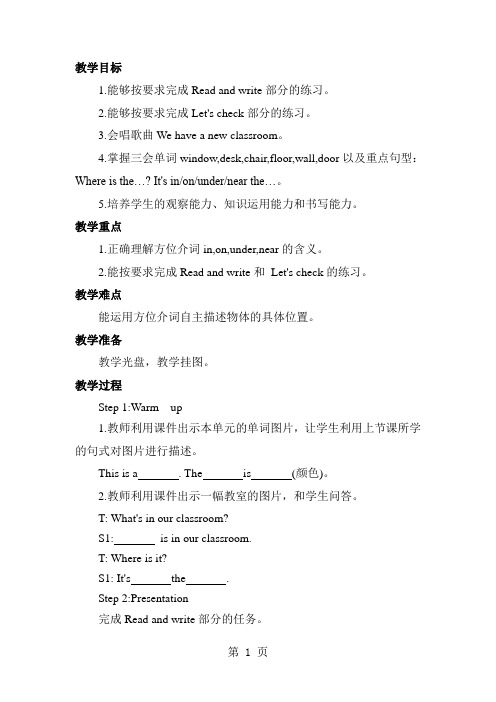 教学目标

1.能够按要求完成 Read and write 部分的练习。

2.能够按要求完成 Let's check 部分的练习。

3.会唱歌曲 We have a new classroom。

4.掌握三会单词 window,desk,chair,floor,wall,door 以及重点句型：Where is the…? It's in/on/under/near the…。

5.培养学生的观察能力、知识运用能力和书写能力。

教学重点

1.正确理解方位介词 in,on,under,near 的含义。

2.能按要求完成 Read and write 和 Let's check 的练习。

教学难点

能运用方位介词自主描述物体的具体位置。

教学准备

教学光盘，教学挂图。

教学过程

Step 1:Warm up

1.教师利用课件出示本单元的单词图片，让学生利用上节课所学的句式对图片进行描述。

This is a_______. The_______is_______(颜色)。

2.教师利用课件出示一幅教室的图片，和学生问答。

T: What's in our classroom?

S1:_______ is in our classroom.

T: Where is it?

S1: It's_______the_______.

Step 2:Presentation

完成 Read and write 部分的任务。

第 1 页